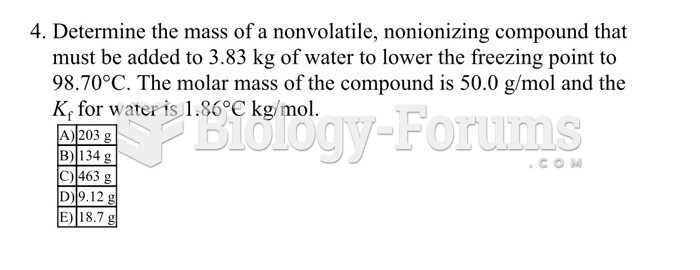 4. Determine the mass of a nonvolatile, nonionizing compound that must be added to 3.83 kg of water to lower the freezing point to 98.70°C. The molar mass of the compound is 50.0 g/mol and the $K_f$ for water is 1.86°C kg/mol.

| A) | 203 g |
|---|---|
| B) | 134 g |
| C) | 463 g |
| D) | 9.12 g |
| E) | 18.7 g |

Biology-Forums
.COM